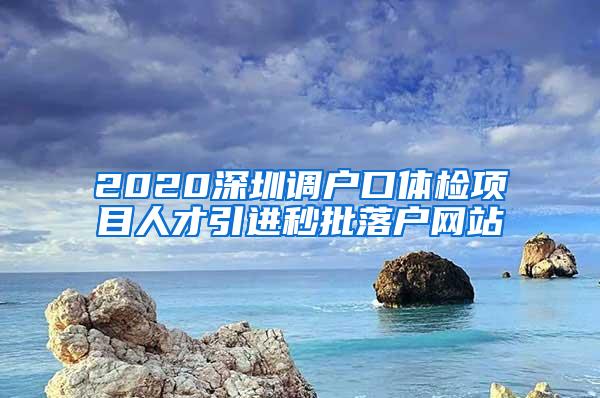 2020深圳调户口体检项目人才引进秒批落户网站